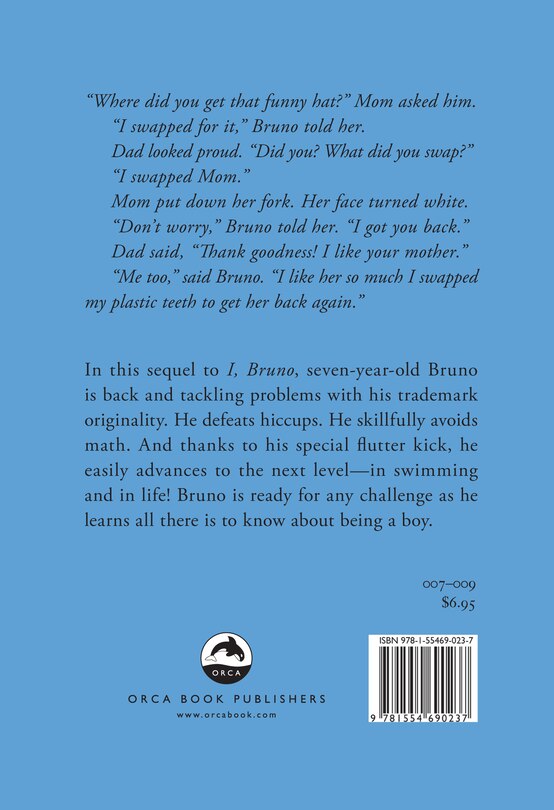 "Where did you get that funny hat?" Mom asked him.

"I swapped for it," Bruno told her.

Dad looked proud. "Did you? What did you swap?"

"I swapped Mom."

Mom put down her fork. Her face turned white.

"Don't worry," Bruno told her. "I got you back."

Dad said, "Thank goodness! I like your mother."

"Me too," said Bruno. "I like her so much I swapped my plastic teeth to get her back again."

In this sequel to I, Bruno, seven-year-old Bruno is back and tackling problems with his trademark originality. He defeats hiccups. He skillfully avoids math. And thanks to his special flutter kick, he easily advances to the next level—in swimming and in life! Bruno is ready for any challenge as he learns all there is to know about being a boy.

007–009
$6.95

ORCA

ORCA BOOK PUBLISHERS
www.orcabook.com

ISBN 978-1-55469-023-7

9 781554 690237